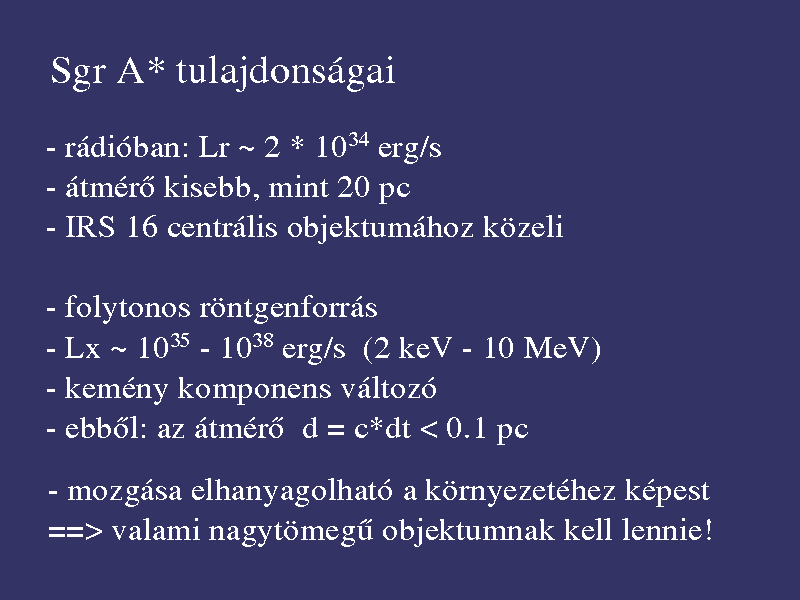 Sgr A* tulajdonságai

- rádióban: Lr ~ 2 * $10^{34}$ erg/s
- átmérő kisebb, mint 20 pc
- IRS 16 centrális objektumához közeli

- folytonos röntgenforrás
- Lx ~ $10^{35}$ - $10^{38}$ erg/s (2 keV - 10 MeV)
- kemény komponens változó
- ebből: az átmérő d = c*dt < 0.1 pc

- mozgása elhanyagolható a környezetéhez képest
==> valami nagytömegű objektumnak kell lennie!